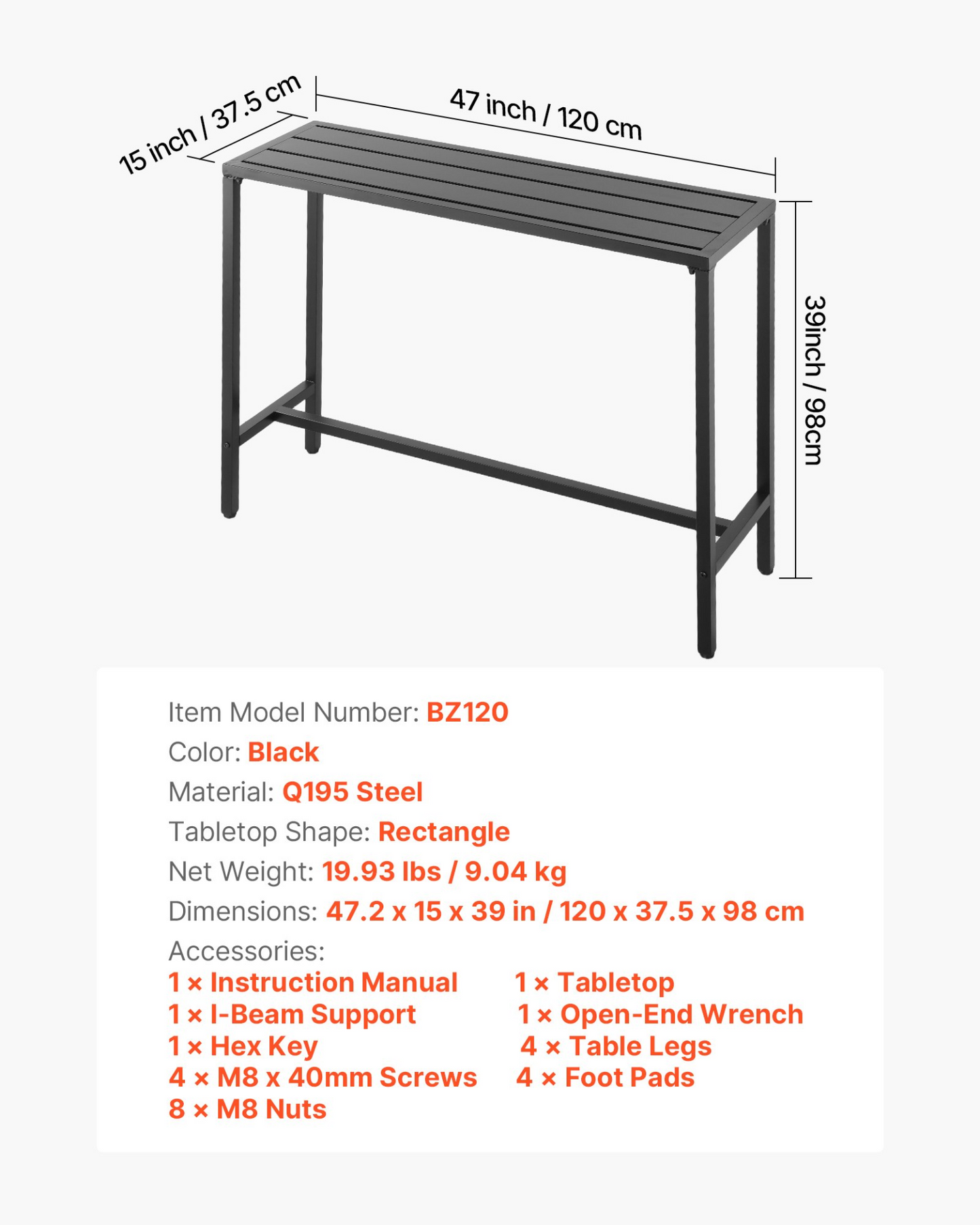 15 inch / 37.5 cm

47 inch / 120 cm

39inch / 98cm

Item Model Number: BZ120
Color: Black
Material: Q195 Steel
Tabletop Shape: Rectangle
Net Weight: 19.93 lbs / 9.04 kg
Dimensions: 47.2 x 15 x 39 in / 120 x 37.5 x 98 cm
Accessories:
1 × Instruction Manual
1 × I-Beam Support
1 × Hex Key
4 × M8 x 40mm Screws
8 × M8 Nuts

1 × Tabletop
1 × Open-End Wrench
4 × Table Legs
4 × Foot Pads